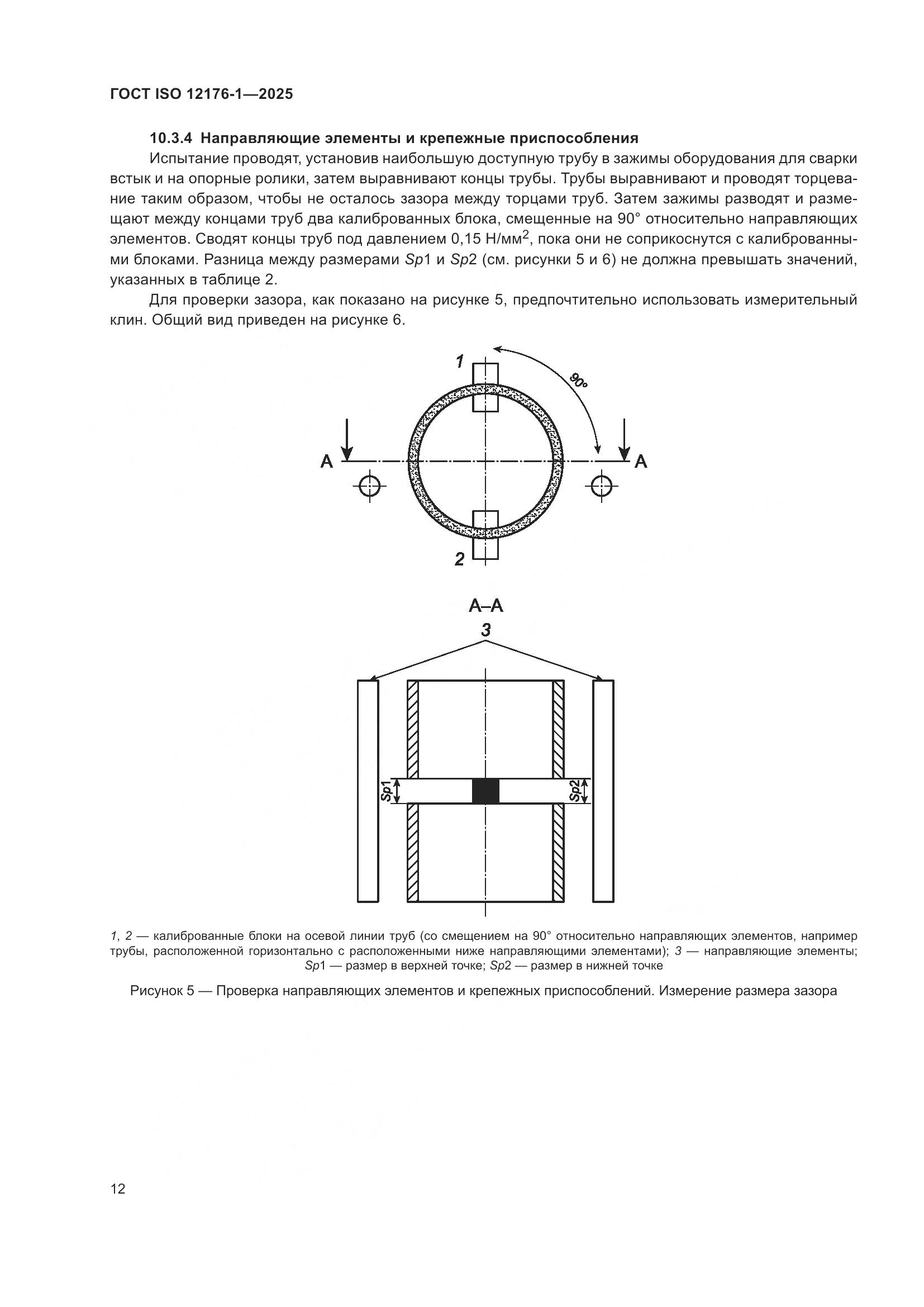 ГОСТ ISO 12176-1—2025

10.3.4 Направляющие элементы и крепежные приспособления

Испытание проводят, установив наибольшую доступную трубу в зажимы оборудования для сварки встык и на опорные ролики, затем выравнивают концы трубы. Трубы выравнивают и проводят торцевание таким образом, чтобы не осталось зазора между торцами труб. Затем зажимы разводят и размещают между концами труб два калиброванных блока, смещенные на 90° относительно направляющих элементов. Сводят концы труб под давлением 0,15 Н/мм$^2$, пока они не соприкоснутся с калиброванными блоками. Разница между размерами Sp1 и Sp2 (см. рисунки 5 и 6) не должна превышать значений, указанных в таблице 2.

Для проверки зазора, как показано на рисунке 5, предпочтительно использовать измерительный клин. Общий вид приведен на рисунке 6.

1

90°

A

A

2

A–A

3

Sp1

Sp2

1, 2 — калиброванные блоки на осевой линии труб (со смещением на 90° относительно направляющих элементов, например трубы, расположенной горизонтально с расположенными ниже направляющими элементами); 3 — направляющие элементы; Sp1 — размер в верхней точке; Sp2 — размер в нижней точке

Рисунок 5 — Проверка направляющих элементов и крепежных приспособлений. Измерение размера зазора

12